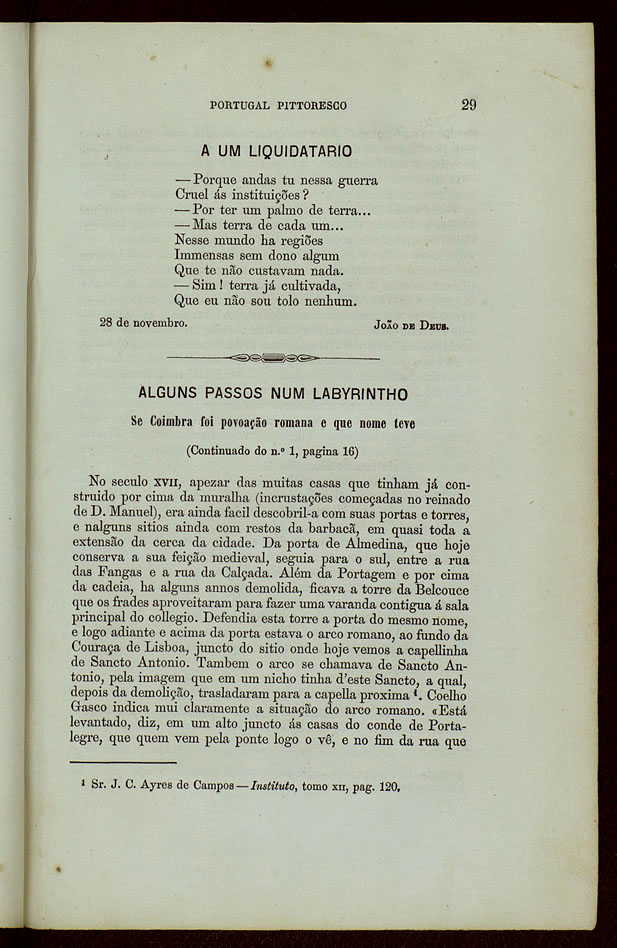 PORTUGAL PITTORESCO 29

A UM LIQUIDATARIO

— Porque andas tu nessa guerra
Cruel ás instituições?
— Por ter um palmo de terra...
— Mas terra de cada um...
Nesse mundo ha regiões
Immensas sem dono algum
Que te não custavam nada.
— Sim! terra já cultivada,
Que eu não sou tolo nenhum.

28 de novembro. João de Deus.

ALGUNS PASSOS NUM LABYRINTHO

Se Coimbra foi povoação romana e que nome teve

(Continuado do n.º 1, pagina 16)

No seculo XVII, apezar das muitas casas que tinham já construido por cima da muralha (incrustações começadas no reinado de D. Manuel), era ainda facil descobril-a com suas portas e torres, e nalguns sitios ainda com restos da barbacã, em quasi toda a extensão da cerca da cidade. Da porta de Almedina, que hoje conserva a sua feição medieval, seguia para o sul, entre a rua das Fangas e a rua da Calçada. Além da Portagem e por cima da cadeia, ha alguns annos demolida, ficava a torre da Belcouce que os frades aproveitaram para fazer uma varanda contigua á sala principal do collegio. Defendia esta torre a porta do mesmo nome, e logo adiante e acima da porta estava o arco romano, ao fundo da Couraça de Lisboa, juncto do sitio onde hoje vemos a capellinha de Sancto Antonio. Tambem o arco se chamava de Sancto Antonio, pela imagem que em um nicho tinha d'este Sancto, a qual, depois da demolição, trasladaram para a capella proxima ¹. Coelho Gasco indica mui claramente a situação do arco romano. «Está levantado, diz, em um alto juncto ás casas do conde de Portalegre, que quem vem pela ponte logo o vê, e no fim da rua que

¹ Sr. J. C. Ayres de Campos — Instituto, tomo XII, pag. 120.